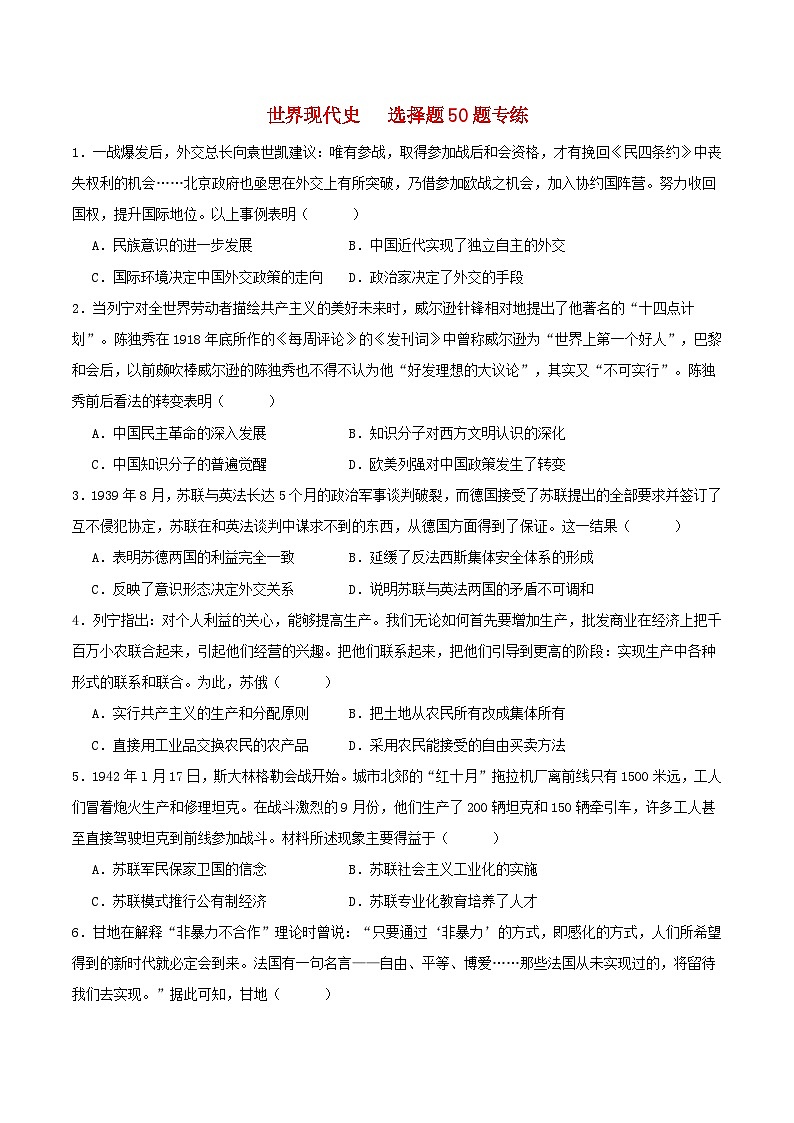 世界现代史　选择题50题专练

1．一战爆发后，外交总长向袁世凯建议：唯有参战，取得参加战后和会资格，才有挽回《民四条约》中丧失权利的机会……北京政府也亟思在外交上有所突破，乃借参加欧战之机会，加入协约国阵营。努力收回国权，提升国际地位。以上事例表明（　　）

A．民族意识的进一步发展　　B．中国近代实现了独立自主的外交

C．国际环境决定中国外交政策的走向　　D．政治家决定了外交的手段

2．当列宁对全世界劳动者描绘共产主义的美好未来时，威尔逊针锋相对地提出了他著名的“十四点计划”。陈独秀在1918年底所作的《每周评论》的《发刊词》中曾称威尔逊为“世界上第一个好人”，巴黎和会后，以前颇吹捧威尔逊的陈独秀也不得不认为他“好发理想的大议论”，其实又“不可实行”。陈独秀前后看法的转变表明（　　）

A．中国民主革命的深入发展　　B．知识分子对西方文明认识的深化

C．中国知识分子的普遍觉醒　　D．欧美列强对中国政策发生了转变

3．1939年8月，苏联与英法长达5个月的政治军事谈判破裂，而德国接受了苏联提出的全部要求并签订了互不侵犯协定，苏联在和英法谈判中谋求不到的东西，从德国方面得到了保证。这一结果（　　）

A．表明苏德两国的利益完全一致　　B．延缓了反法西斯集体安全体系的形成

C．反映了意识形态决定外交关系　　D．说明苏联与英法两国的矛盾不可调和

4．列宁指出：对个人利益的关心，能够提高生产。我们无论如何首先要增加生产，批发商业在经济上把千百万小农联合起来，引起他们经营的兴趣。把他们联系起来，把他们引导到更高的阶段：实现生产中各种形式的联系和联合。为此，苏俄（　　）

A．实行共产主义的生产和分配原则　　B．把土地从农民所有改成集体所有

C．直接用工业品交换农民的农产品　　D．采用农民能接受的自由买卖方法

5．1942年1月17日，斯大林格勒会战开始。城市北郊的“红十月”拖拉机厂离前线只有1500米远，工人们冒着炮火生产和修理坦克。在战斗激烈的9月份，他们生产了200辆坦克和150辆牵引车，许多工人甚至直接驾驶坦克到前线参加战斗。材料所述现象主要得益于（　　）

A．苏联军民保家卫国的信念　　B．苏联社会主义工业化的实施

C．苏联模式推行公有制经济　　D．苏联专业化教育培养了人才

6．甘地在解释“非暴力不合作”理论时曾说：“只要通过‘非暴力’的方式，即感化的方式，人们所希望得到的新时代就必定会到来。法国有一句名言——自由、平等、博爱……那些法国从未实现过的，将留待我们去实现。”据此可知，甘地（　　）